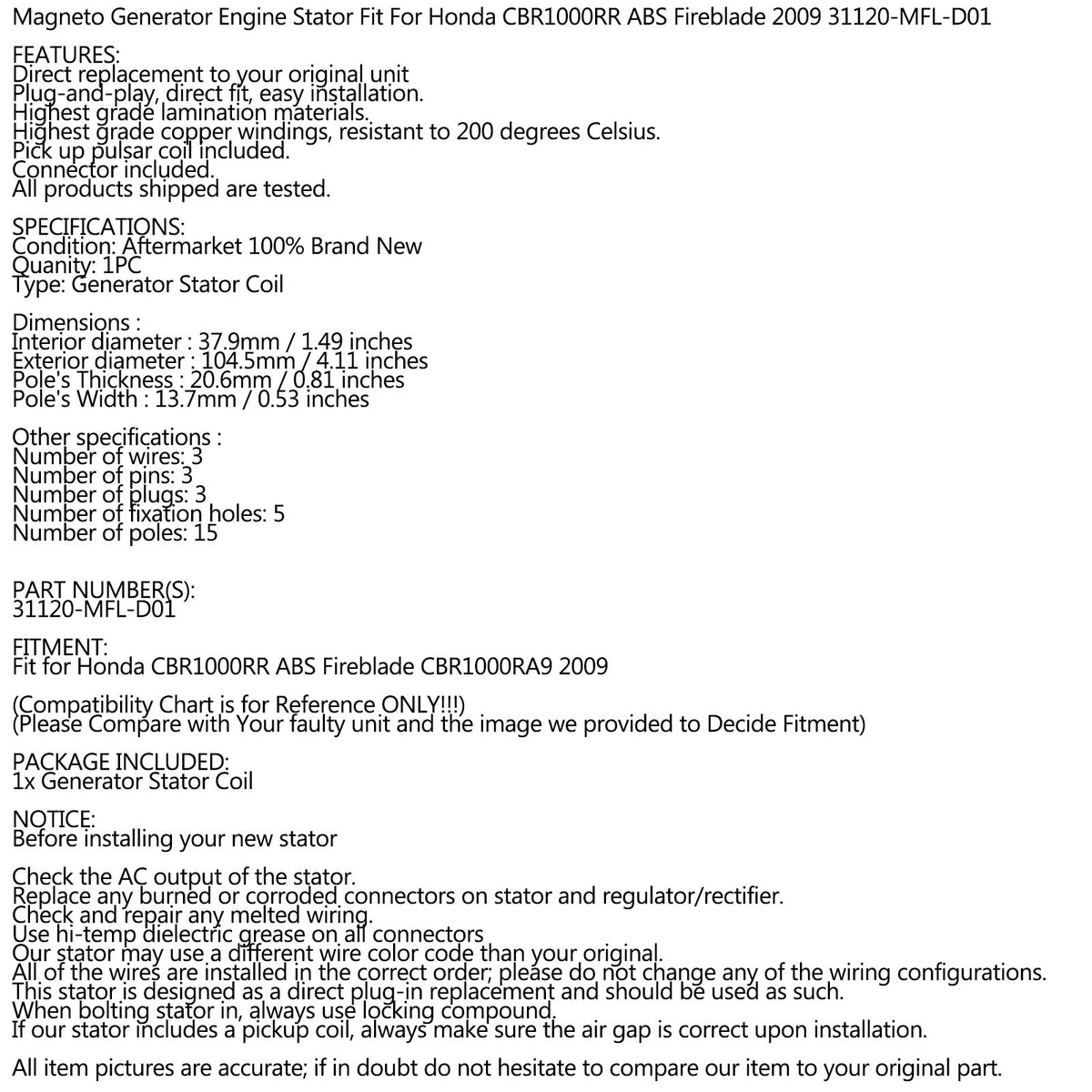 Magneto Generator Engine Stator Fit For Honda CBR1000RR ABS Fireblade 2009 31120-MFL-D01

FEATURES:
Direct replacement to your original unit
Plug-and-play, direct fit, easy installation.
Highest grade lamination materials.
Highest grade copper windings, resistant to 200 degrees Celsius.
Pick up pulsar coil included.
Connector included.
All products shipped are tested.

SPECIFICATIONS:
Condition: Aftermarket 100% Brand New
Quanity: 1PC
Type: Generator Stator Coil

Dimensions :
Interior diameter : 37.9mm / 1.49 inches
Exterior diameter : 104.5mm / 4.11 inches
Pole's Thickness : 20.6mm / 0.81 inches
Pole's Width : 13.7mm / 0.53 inches

Other specifications :
Number of wires: 3
Number of pins: 3
Number of plugs: 3
Number of fixation holes: 5
Number of poles: 15

PART NUMBER(S):
31120-MFL-D01

FITMENT:
Fit for Honda CBR1000RR ABS Fireblade CBR1000RA9 2009

(Compatibility Chart is for Reference ONLY!!!)
(Please Compare with Your faulty unit and the image we provided to Decide Fitment)

PACKAGE INCLUDED:
1x Generator Stator Coil

NOTICE:
Before installing your new stator

Check the AC output of the stator.
Replace any burned or corroded connectors on stator and regulator/rectifier.
Check and repair any melted wiring.
Use hi-temp dielectric grease on all connectors
Our stator may use a different wire color code than your original.
All of the wires are installed in the correct order; please do not change any of the wiring configurations.
This stator is designed as a direct plug-in replacement and should be used as such.
When bolting stator in, always use locking compound.
If our stator includes a pickup coil, always make sure the air gap is correct upon installation.

All item pictures are accurate; if in doubt do not hesitate to compare our item to your original part.